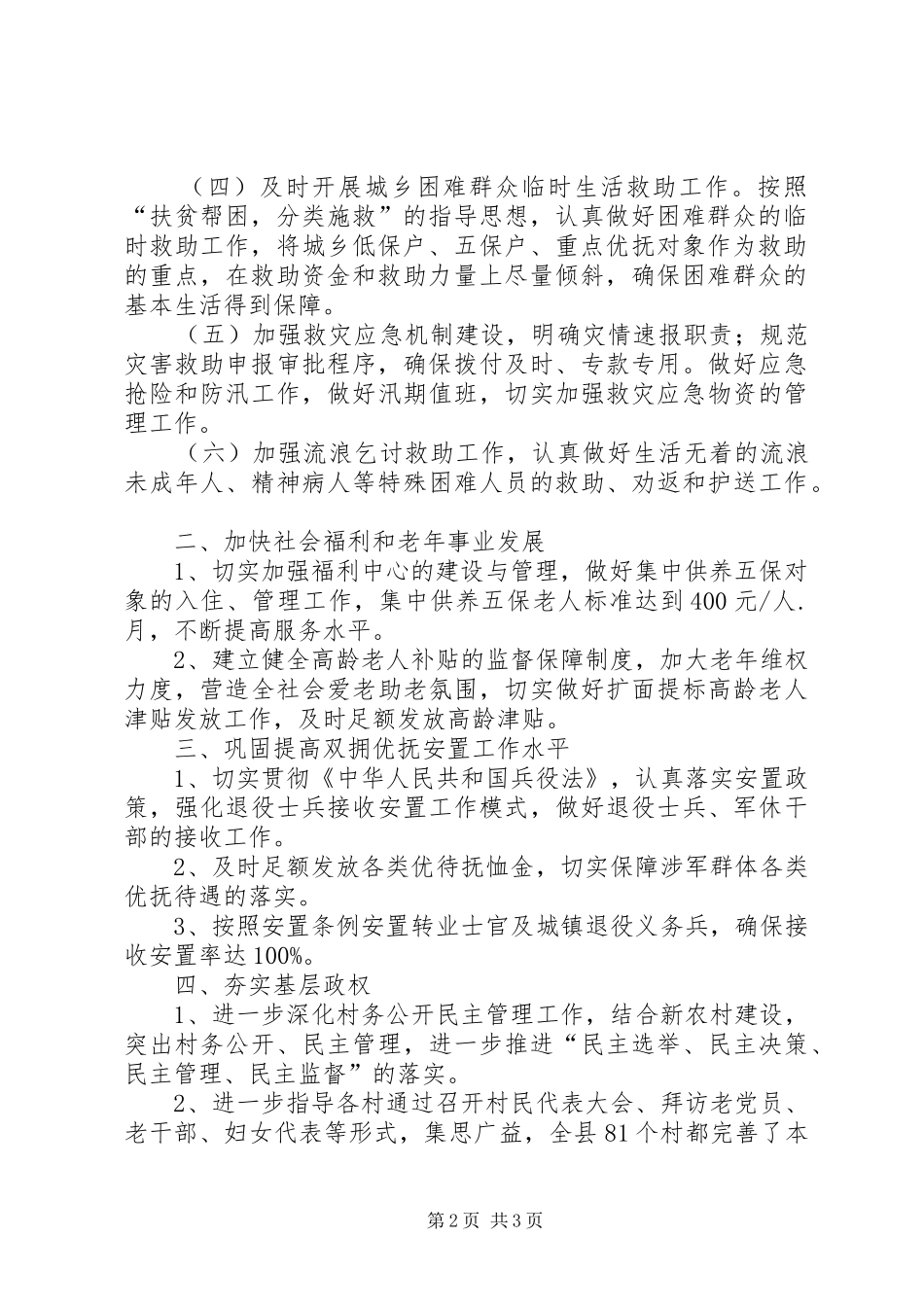 （四）及时开展城乡困难群众临时生活救助工作。按照“扶贫帮困，分类施救”的指导思想，认真做好困难群众的临时救助工作，将城乡低保户、五保户、重点优抚对象作为救助的重点，在救助资金和救助力量上尽量倾斜，确保困难群众的基本生活得到保障。

（五）加强救灾应急机制建设，明确灾情速报职责；规范灾害救助申报审批程序，确保拨付及时、专款专用。做好应急抢险和防汛工作，做好汛期值班，切实加强救灾应急物资的管理工作。

（六）加强流浪乞讨救助工作，认真做好生活无着的流浪未成年人、精神病人等特殊困难人员的救助、劝返和护送工作。

二、加快社会福利和老年事业发展

1、切实加强福利中心的建设与管理，做好集中供养五保对象的入住、管理工作，集中供养五保老人标准达到400元/人.月，不断提高服务水平。

2、建立健全高龄老人补贴的监督保障制度，加大老年维权力度，营造全社会爱老助老氛围，切实做好扩面提标高龄老人津贴发放工作，及时足额发放高龄津贴。

三、巩固提高双拥优抚安置工作水平

1、切实贯彻《中华人民共和国兵役法》，认真落实安置政策，强化退役士兵接收安置工作模式，做好退役士兵、军休干部的接收工作。

2、及时足额发放各类优待抚恤金，切实保障涉军群体各类优抚待遇的落实。

3、按照安置条例安置转业士官及城镇退役义务兵，确保接收安置率达100%。

四、夯实基层政权

1、进一步深化村务公开民主管理工作，结合新农村建设，突出村务公开、民主管理，进一步推进“民主选举、民主决策、民主管理、民主监督”的落实。

2、进一步指导各村通过召开村民代表大会、拜访老党员、老干部、妇女代表等形式，集思广益，全县81个村都完善了本

第2页 共3页